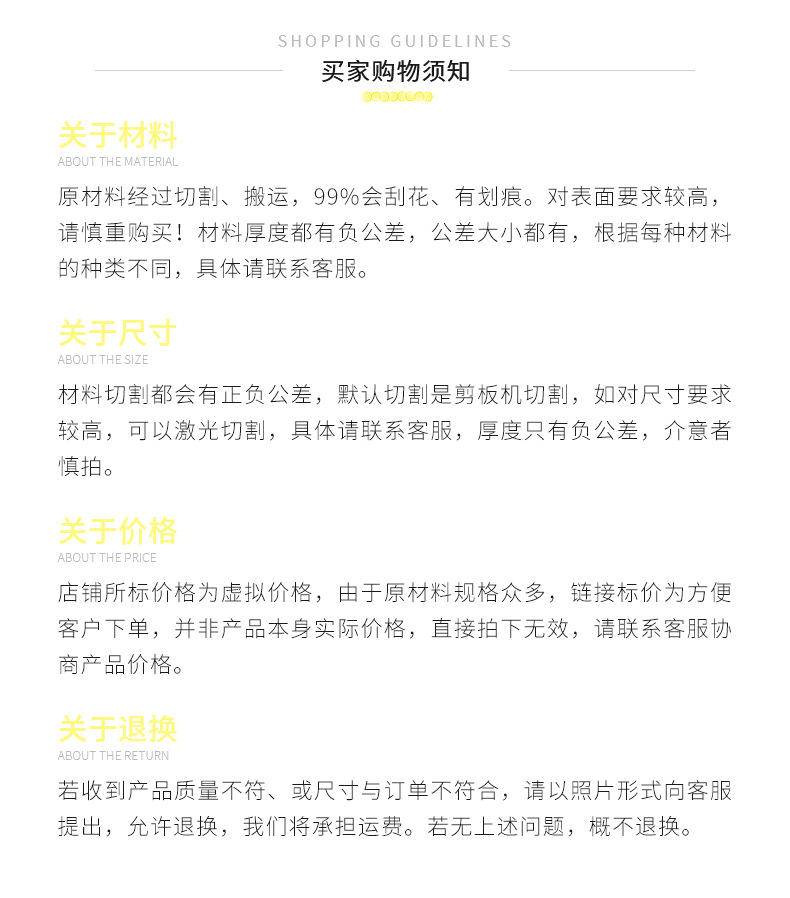 SHOPPING GUIDELINES

买家购物须知

关于材料
ABOUT THE MATERIAL

原材料经过切割、搬运，99%会刮花、有划痕。对表面要求较高，请慎重购买！材料厚度都有负公差，公差大小都有，根据每种材料的种类不同，具体请联系客服。

关于尺寸
ABOUT THE SIZE

材料切割都会有正负公差，默认切割是剪板机切割，如对尺寸要求较高，可以激光切割，具体请联系客服，厚度只有负公差，介意者慎拍。

关于价格
ABOUT THE PRICE

店铺所标价格为虚拟价格，由于原材料规格众多，链接标价为方便客户下单，并非产品本身实际价格，直接拍下无效，请联系客服协商产品价格。

关于退换
ABOUT THE RETURN

若收到产品质量不符、或尺寸与订单不符合，请以照片形式向客服提出，允许退换，我们将承担运费。若无上述问题，概不退换。